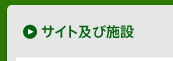 サイト及び施設